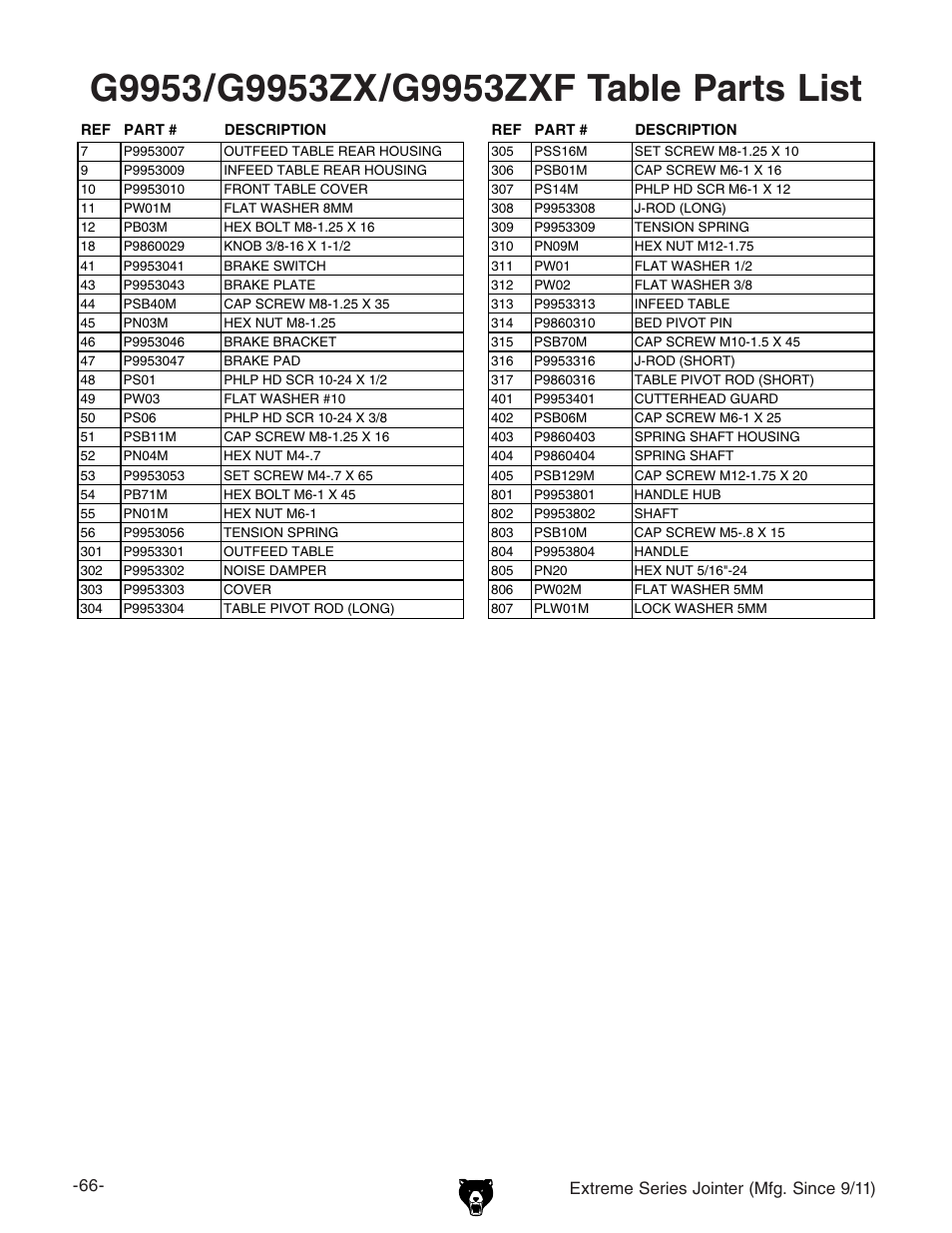 G9953/G9953ZX/G9953ZXF Table Parts List

| REF | PART # | DESCRIPTION |
|---|---|---|
| 7 | P9953007 | OUTFEED TABLE REAR HOUSING |
| 9 | P9953009 | INFEED TABLE REAR HOUSING |
| 10 | P9953010 | FRONT TABLE COVER |
| 11 | PW01M | FLAT WASHER 8MM |
| 12 | PB03M | HEX BOLT M8-1.25 X 16 |
| 18 | P9860029 | KNOB 3/8-16 X 1-1/2 |
| 41 | P9953041 | BRAKE SWITCH |
| 43 | P9953043 | BRAKE PLATE |
| 44 | PSB40M | CAP SCREW M8-1.25 X 35 |
| 45 | PN03M | HEX NUT M8-1.25 |
| 46 | P9953046 | BRAKE BRACKET |
| 47 | P9953047 | BRAKE PAD |
| 48 | PS01 | PHLP HD SCR 10-24 X 1/2 |
| 49 | PW03 | FLAT WASHER #10 |
| 50 | PS06 | PHLP HD SCR 10-24 X 3/8 |
| 51 | PSB11M | CAP SCREW M8-1.25 X 16 |
| 52 | PN04M | HEX NUT M4-.7 |
| 53 | P9953053 | SET SCREW M4-.7 X 65 |
| 54 | PB71M | HEX BOLT M6-1 X 45 |
| 55 | PN01M | HEX NUT M6-1 |
| 56 | P9953056 | TENSION SPRING |
| 301 | P9953301 | OUTFEED TABLE |
| 302 | P9953302 | NOISE DAMPER |
| 303 | P9953303 | COVER |
| 304 | P9953304 | TABLE PIVOT ROD (LONG) |

| REF | PART # | DESCRIPTION |
|---|---|---|
| 305 | PSS16M | SET SCREW M8-1.25 X 10 |
| 306 | PSB01M | CAP SCREW M6-1 X 16 |
| 307 | PS14M | PHLP HD SCR M6-1 X 12 |
| 308 | P9953308 | J-ROD (LONG) |
| 309 | P9953309 | TENSION SPRING |
| 310 | PN09M | HEX NUT M12-1.75 |
| 311 | PW01 | FLAT WASHER 1/2 |
| 312 | PW02 | FLAT WASHER 3/8 |
| 313 | P9953313 | INFEED TABLE |
| 314 | P9860310 | BED PIVOT PIN |
| 315 | PSB70M | CAP SCREW M10-1.5 X 45 |
| 316 | P9953316 | J-ROD (SHORT) |
| 317 | P9860316 | TABLE PIVOT ROD (SHORT) |
| 401 | P9953401 | CUTTERHEAD GUARD |
| 402 | PSB06M | CAP SCREW M6-1 X 25 |
| 403 | P9860403 | SPRING SHAFT HOUSING |
| 404 | P9860404 | SPRING SHAFT |
| 405 | PSB129M | CAP SCREW M12-1.75 X 20 |
| 801 | P9953801 | HANDLE HUB |
| 802 | P9953802 | SHAFT |
| 803 | PSB10M | CAP SCREW M5-.8 X 15 |
| 804 | P9953804 | HANDLE |
| 805 | PN20 | HEX NUT 5/16"-24 |
| 806 | PW02M | FLAT WASHER 5MM |
| 807 | PLW01M | LOCK WASHER 5MM |

-66-

Extreme Series Jointer (Mfg. Since 9/11)